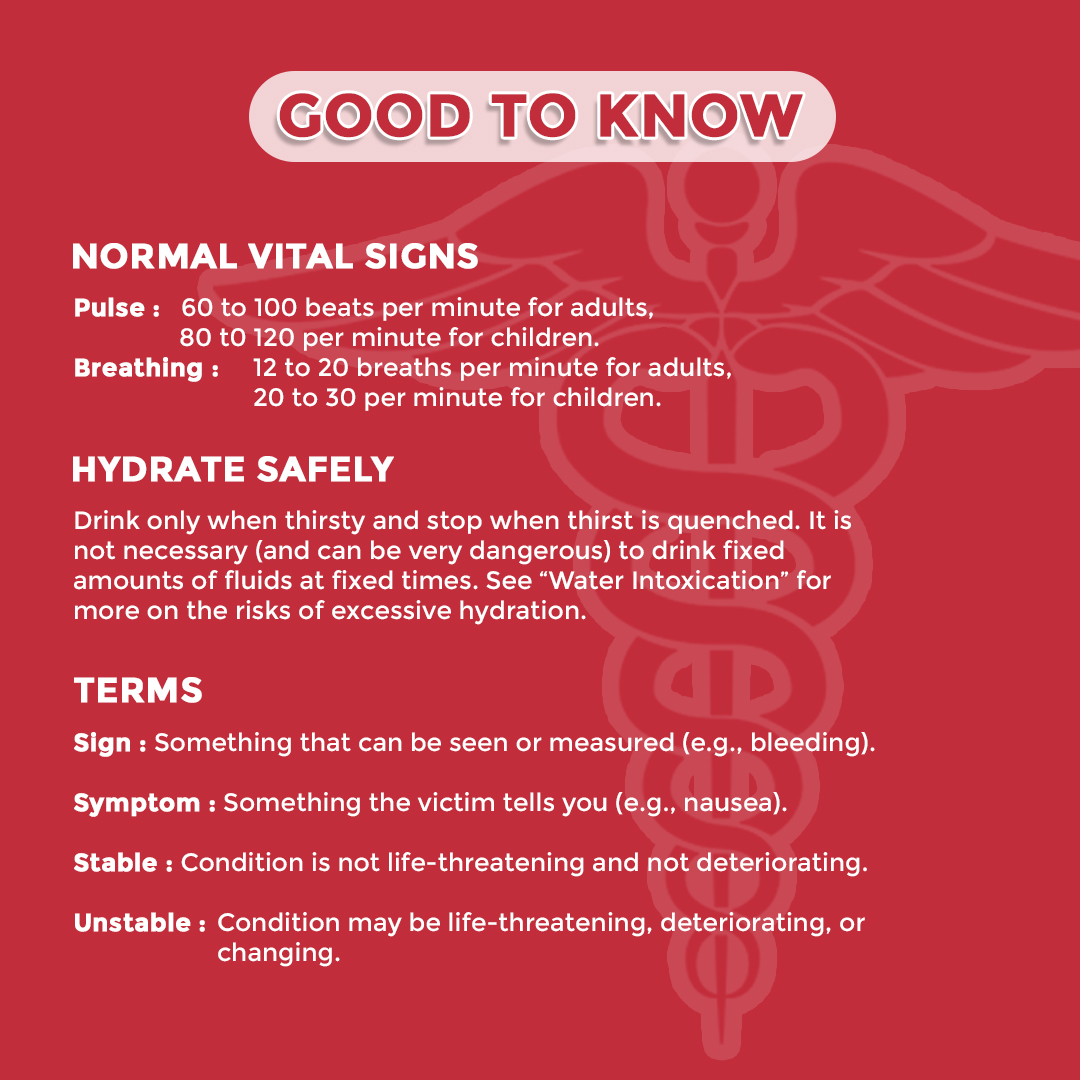 GOOD TO KNOW

NORMAL VITAL SIGNS

Pulse : 60 to 100 beats per minute for adults, 80 t0 120 per minute for children.
Breathing : 12 to 20 breaths per minute for adults, 20 to 30 per minute for children.

HYDRATE SAFELY

Drink only when thirsty and stop when thirst is quenched. It is not necessary (and can be very dangerous) to drink fixed amounts of fluids at fixed times. See “Water Intoxication” for more on the risks of excessive hydration.

TERMS

Sign : Something that can be seen or measured (e.g., bleeding).

Symptom : Something the victim tells you (e.g., nausea).

Stable : Condition is not life-threatening and not deteriorating.

Unstable : Condition may be life-threatening, deteriorating, or changing.